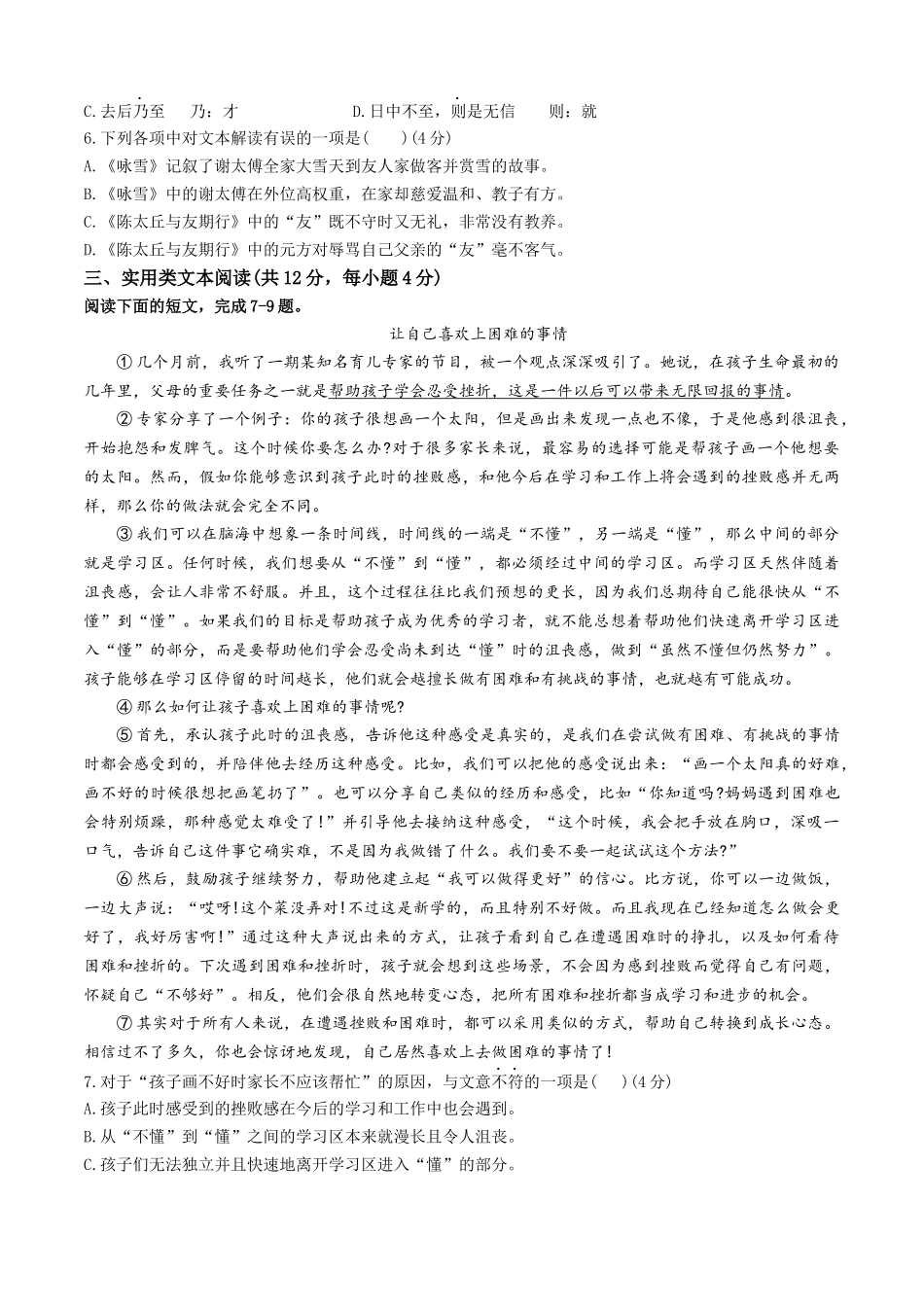 C.去后乃至　乃：才　　　　D.日中不至，则是无信　则：就

6.下列各项中对文本解读有误的一项是(　)(4分)

A.《咏雪》记叙了谢太傅全家大雪天到友人家做客并赏雪的故事。

B.《咏雪》中的谢太傅在外位高权重，在家却慈爱温和、教子有方。

C.《陈太丘与友期行》中的“友”既不守时又无礼，非常没有教养。

D.《陈太丘与友期行》中的元方对辱骂自己父亲的“友”毫不客气。

三、实用类文本阅读(共12分，每小题4分)

阅读下面的短文，完成7-9题。

让自己喜欢上困难的事情

①几个月前，我听了一期某知名育儿专家的节目，被一个观点深深吸引了。她说，在孩子生命最初的几年里，父母的重要任务之一就是帮助孩子学会忍受挫折，这是一件以后可以带来无限回报的事情。

②专家分享了一个例子：你的孩子很想画一个太阳，但是画出来发现一点也不像，于是他感到很沮丧，开始抱怨和发脾气。这个时候你要怎么办?对于很多家长来说，最容易的选择可能是帮孩子画一个他想要的太阳。然而，假如你能够意识到孩子此时的挫败感，和他今后在学习和工作上将会遇到的挫败感并无两样，那么你的做法就会完全不同。

③我们可以在脑海中想象一条时间线，时间线的一端是“不懂”，另一端是“懂”，那么中间的部分就是学习区。任何时候，我们想要从“不懂”到“懂”，都必须经过中间的学习区。而学习区天然伴随着沮丧感，会让人非常不舒服。并且，这个过程往往比我们预想的更长，因为我们总期待自己能很快从“不懂”到“懂”。如果我们的目标是帮助孩子成为优秀的学习者，就不能总想着帮助他们快速离开学习区进入“懂”的部分，而是要帮助他们学会忍受尚未到达“懂”时的沮丧感，做到“虽然不懂但仍然努力”。孩子能够在学习区停留的时间越长，他们就会越擅长做有困难和有挑战的事情，也就越有可能成功。

④那么如何让孩子喜欢上困难的事情呢?

⑤首先，承认孩子此时的沮丧感，告诉他这种感受是真实的，是我们在尝试做有困难、有挑战的事情时都会感受到的，并陪伴他去经历这种感受。比如，我们可以把他的感受说出来：“画一个太阳真的好难，画不好的时候很想把画笔扔了”。也可以分享自己类似的经历和感受，比如“你知道吗?妈妈遇到困难也会特别烦躁，那种感觉太难受了!”并引导他去接纳这种感受，“这个时候，我会把手放在胸口，深吸一口气，告诉自己这件事它确实难，不是因为我做错了什么。我们要不要一起试试这个方法?”

⑥然后，鼓励孩子继续努力，帮助他建立起“我可以做得更好”的信心。比方说，你可以一边做饭，一边大声说：“哎呀!这个菜没弄对!不过这是新学的，而且特别不好做。而且我现在已经知道怎么做会更好了，我好厉害啊!”通过这种大声说出来的方式，让孩子看到自己在遭遇困难时的挣扎，以及如何看待困难和挫折的。下次遇到困难和挫折时，孩子就会想到这些场景，不会因为感到挫败而觉得自己有问题，怀疑自己“不够好”。相反，他们会很自然地转变心态，把所有困难和挫折都当成学习和进步的机会。

⑦其实对于所有人来说，在遭遇挫败和困难时，都可以采用类似的方式，帮助自己转换到成长心态。相信过不了多久，你也会惊讶地发现，自己居然喜欢上去做困难的事情了!

7.对于“孩子画不好时家长不应该帮忙”的原因，与文意不符的一项是(　)(4分)

A.孩子此时感受到的挫败感在今后的学习和工作中也会遇到。

B.从“不懂”到“懂”之间的学习区本来就漫长且令人沮丧。

C.孩子们无法独立并且快速地离开学习区进入“懂”的部分。